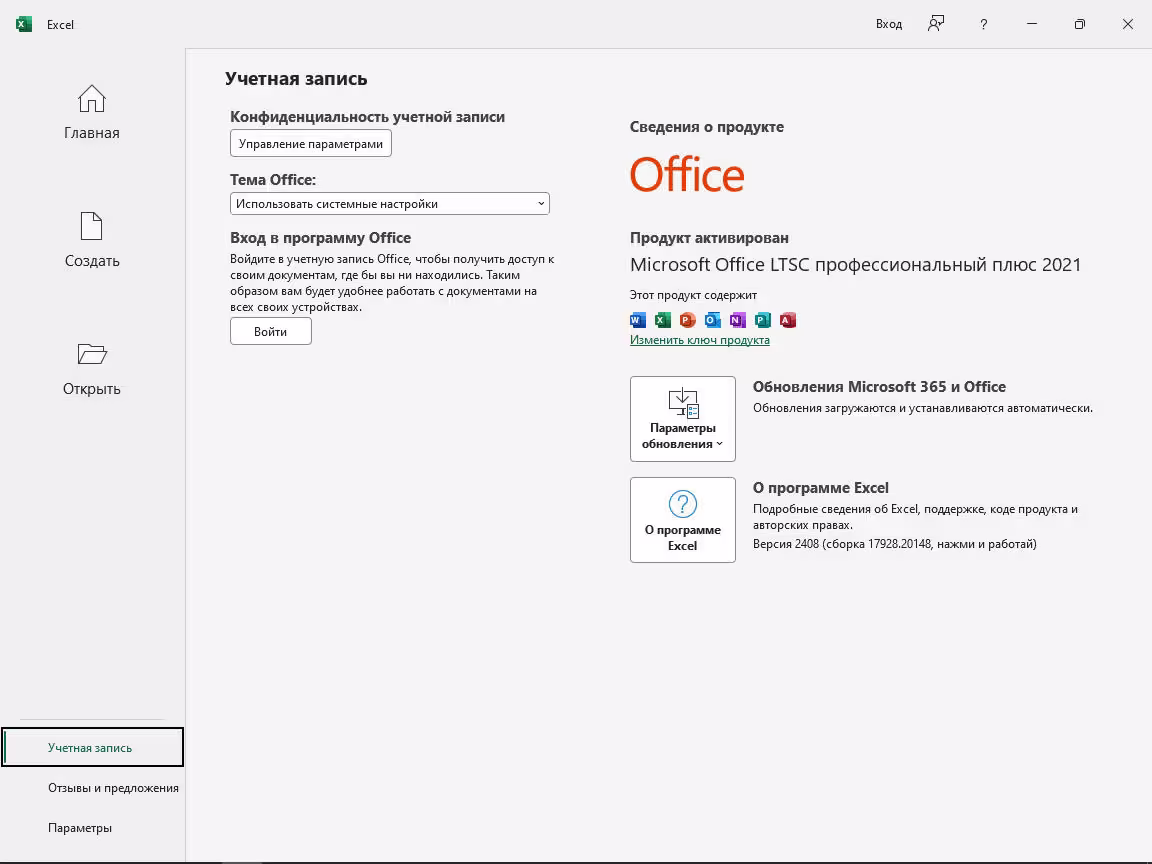 Excel

Вход ?

Главная

Создать

Открыть

Учетная запись

Отзывы и предложения

Параметры

Учетная запись

Конфиденциальность учетной записи

Управление параметрами

Тема Office:

Использовать системные настройки

Вход в программу Office

Войдите в учетную запись Office, чтобы получить доступ к своим документам, где бы вы ни находились. Таким образом вам будет удобнее работать с документами на всех своих устройствах.

Войти

Сведения о продукте

Office

Продукт активирован

Microsoft Office LTSC профессиональный плюс 2021

Этот продукт содержит

Изменить ключ продукта

Параметры обновления

Обновления Microsoft 365 и Office

Обновления загружаются и устанавливаются автоматически.

О программе Excel

О программе Excel

Подробные сведения об Excel, поддержке, коде продукта и авторских правах.

Версия 2408 (сборка 17928.20148, нажми и работай)